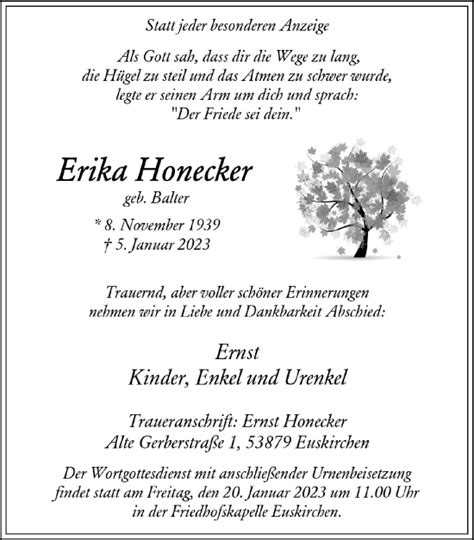 Statt jeder besonderen Anzeige

Als Gott sah, dass dir die Wege zu lang, die Hügel zu steil und das Atmen zu schwer wurde, legte er seinen Arm um dich und sprach: "Der Friede sei dein."

Erika Honecker
geb. Balter
* 8. November 1939
† 5. Januar 2023

Trauernd, aber voller schöner Erinnerungen nehmen wir in Liebe und Dankbarkeit Abschied:

Ernst
Kinder, Enkel und Urenkel

Traueranschrift: Ernst Honecker
Alte Gerberstraße 1, 53879 Euskirchen

Der Wortgottesdienst mit anschließender Urnenbeisetzung findet statt am Freitag, den 20. Januar 2023 um 11.00 Uhr in der Friedhofskapelle Euskirchen.